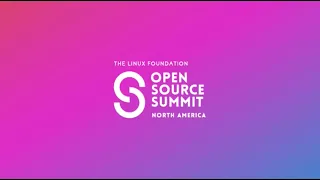 THE LINUX FOUNDATION

OPEN SOURCE SUMMIT

NORTH AMERICA